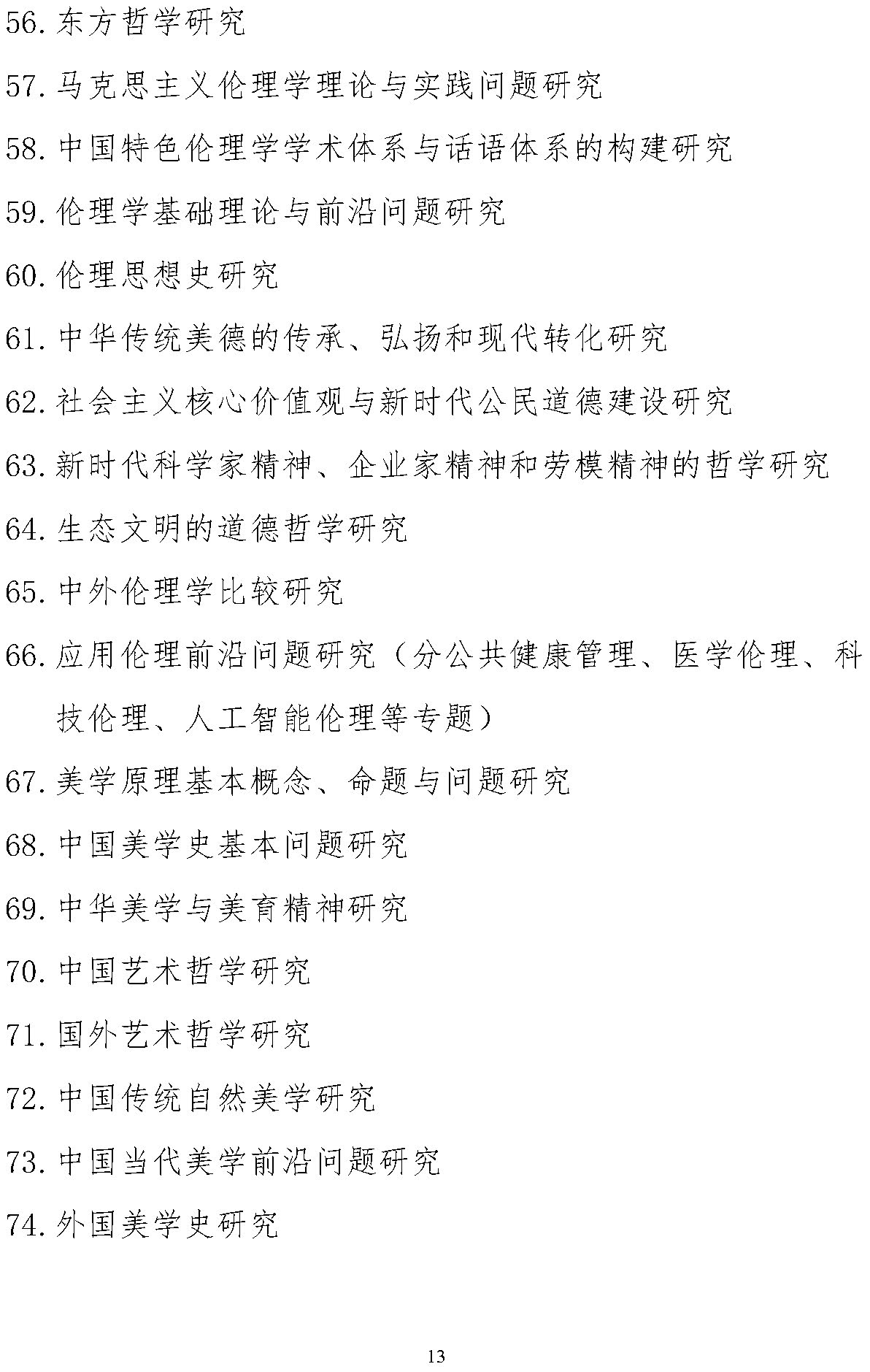 56. 东方哲学研究

57. 马克思主义伦理学理论与实践问题研究

58. 中国特色伦理学学术体系与话语体系的构建研究

59. 伦理学基础理论与前沿问题研究

60. 伦理思想史研究

61. 中华传统美德的传承、弘扬和现代转化研究

62. 社会主义核心价值观与新时代公民道德建设研究

63. 新时代科学家精神、企业家精神和劳模精神的哲学研究

64. 生态文明的道德哲学研究

65. 中外伦理学比较研究

66. 应用伦理前沿问题研究（分公共健康管理、医学伦理、科技伦理、人工智能伦理等专题）

67. 美学原理基本概念、命题与问题研究

68. 中国美学史基本问题研究

69. 中华美学与美育精神研究

70. 中国艺术哲学研究

71. 国外艺术哲学研究

72. 中国传统自然美学研究

73. 中国当代美学前沿问题研究

74. 外国美学史研究

13